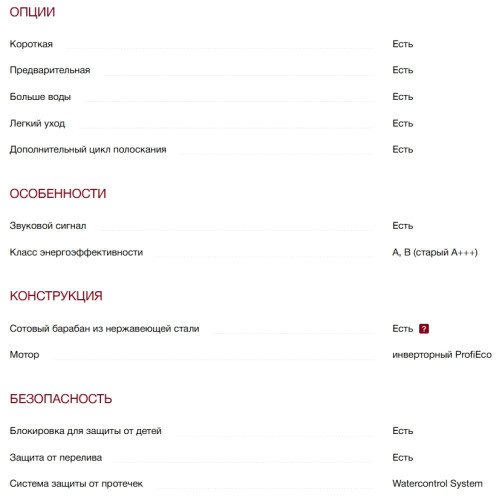 ОПЦИИ

Короткая Есть

Предварительная Есть

Больше воды Есть

Легкий уход Есть

Дополнительный цикл полоскания Есть

ОСОБЕННОСТИ

Звуковой сигнал Есть

Класс энергоэффективности A, B (старый A+++)

КОНСТРУКЦИЯ

Сотовый барабан из нержавеющей стали Есть ?

Мотор инверторный ProfiEco

БЕЗОПАСНОСТЬ

Блокировка для защиты от детей Есть

Защита от перелива Есть

Система защиты от протечек Watercontrol System